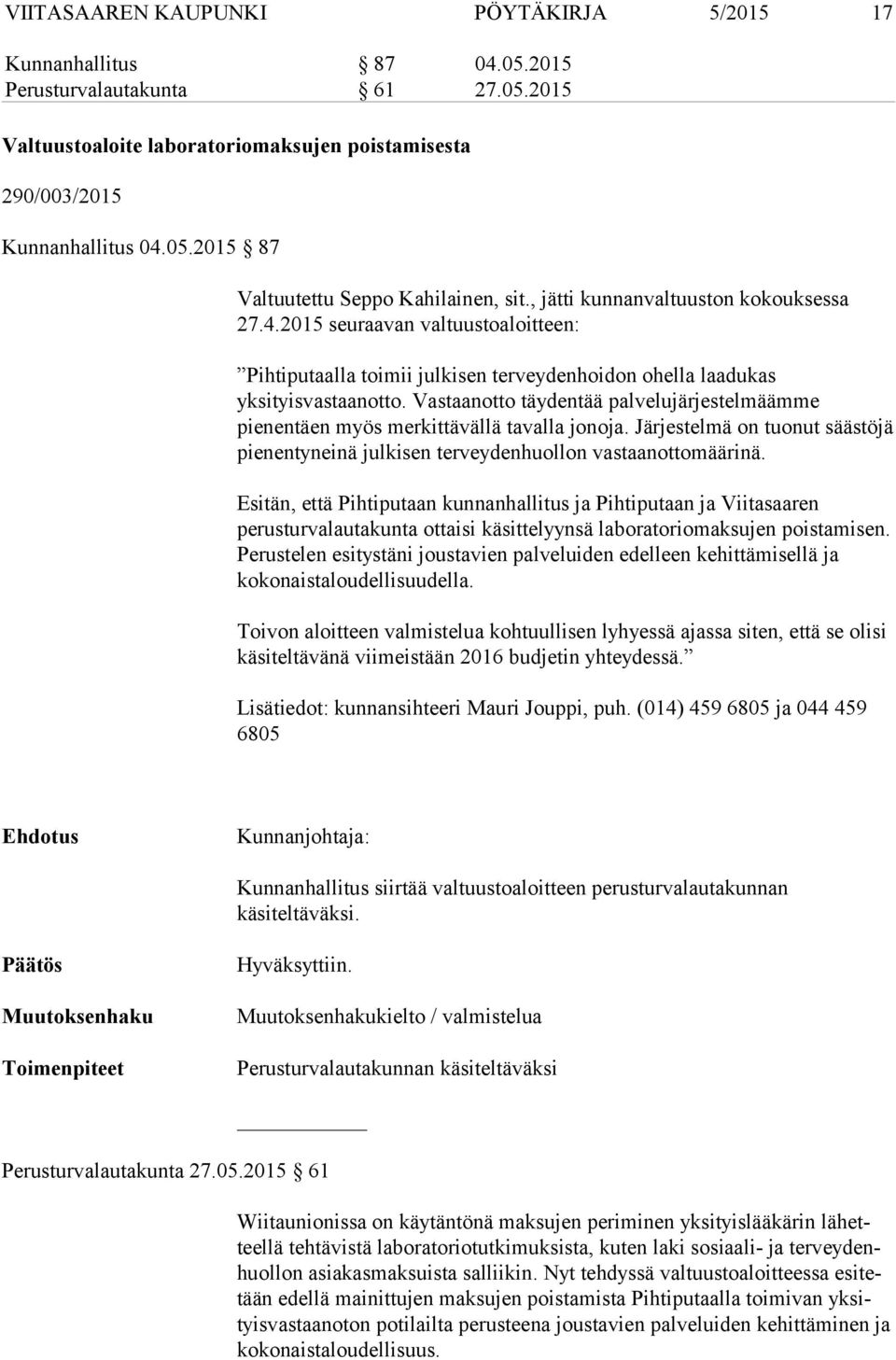 VIITASAAREN KAUPUNKI PÖYTÄKIRJA 5/2015 17

Kunnanhallitus § 87 04.05.2015
Perusturvalautakunta § 61 27.05.2015

Valtuustoaloite laboratoriomaksujen poistamisesta

290/003/2015

Kunnanhallitus 04.05.2015 § 87

Valtuutettu Seppo Kahilainen, sit., jätti kunnanvaltuuston kokouksessa 27.4.2015 seuraavan valtuustoaloitteen:

”Pihtiputaalla toimii julkisen terveydenhoidon ohella laadukas yksityisvastaanotto. Vastaanotto täydentää palvelujärjestelmäämme pienentäen myös merkittävällä tavalla jonoja. Järjestelmä on tuonut säästöjä pienentyneinä julkisen terveydenhuollon vastaanottomäärinä.

Esitän, että Pihtiputaan kunnanhallitus ja Pihtiputaan ja Viitasaaren perusturvalautakunta ottaisi käsittelyynsä laboratoriomaksujen poistamisen. Perustelen esitystäni joustavien palveluiden edelleen kehittämisellä ja kokonaistaloudellisuudella.

Toivon aloitteen valmistelua kohtuullisen lyhyessä ajassa siten, että se olisi käsiteltävänä viimeistään 2016 budjetin yhteydessä.”

Lisätiedot: kunnansihteeri Mauri Jouppi, puh. (014) 459 6805 ja 044 459 6805

Ehdotus Kunnanjohtaja:

Kunnanhallitus siirtää valtuustoaloitteen perusturvalautakunnan käsiteltäväksi.

Päätös Hyväksyttiin.

Muutoksenhaku Muutoksenhakukielto / valmistelua

Toimenpiteet Perusturvalautakunnan käsiteltäväksi

Perusturvalautakunta 27.05.2015 § 61

Wiitaunionissa on käytäntönä maksujen periminen yksityislääkärin lähetteellä tehtävistä laboratoriotutkimuksista, kuten laki sosiaali- ja terveydenhuollon asiakasmaksuista salliikin. Nyt tehdyssä valtuustoaloitteessa esitetään edellä mainittujen maksujen poistamista Pihtiputaalla toimivan yksityisvastaanoton potilailta perusteena joustavien palveluiden kehittäminen ja kokonaistaloudellisuus.